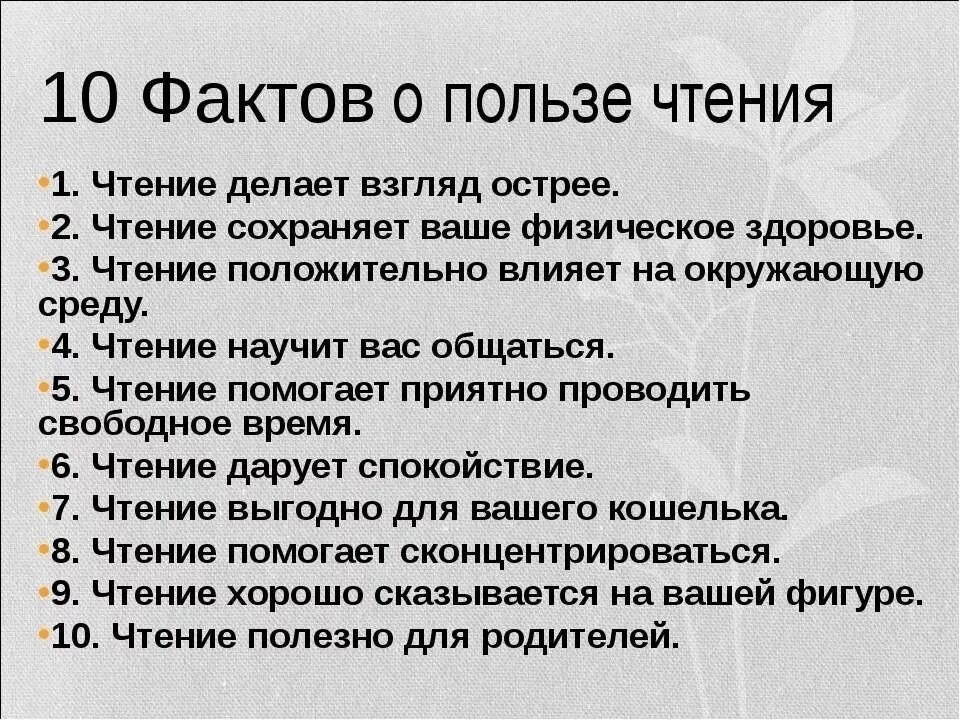 10 Фактов о пользе чтения

•1. Чтение делает взгляд острее.
•2. Чтение сохраняет ваше физическое здоровье.
•3. Чтение положительно влияет на окружающую среду.
•4. Чтение научит вас общаться.
•5. Чтение помогает приятно проводить свободное время.
•6. Чтение дарует спокойствие.
•7. Чтение выгодно для вашего кошелька.
•8. Чтение помогает сконцентрироваться.
•9. Чтение хорошо сказывается на вашей фигуре.
•10. Чтение полезно для родителей.